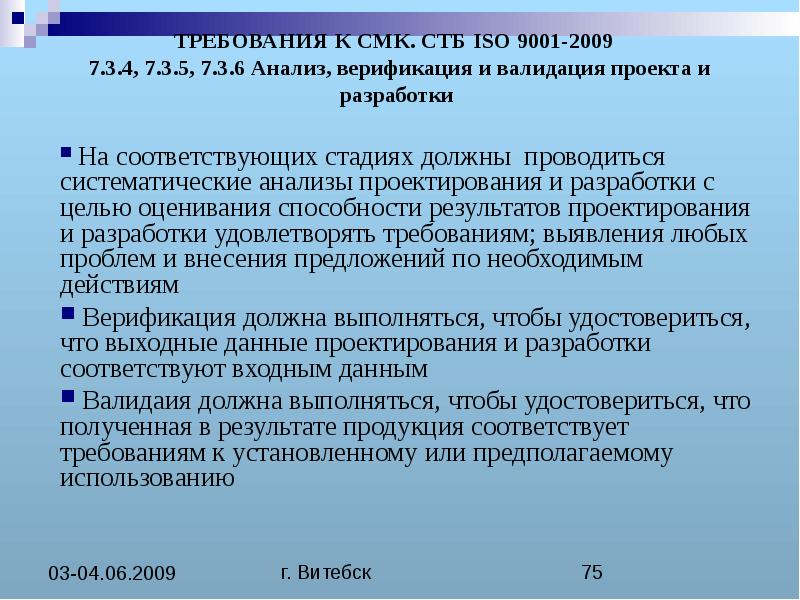 ТРЕБОВАНИЯ К СМК. СТБ ISO 9001-2009
7.3.4, 7.3.5, 7.3.6 Анализ, верификация и валидация проекта и разработки

На соответствующих стадиях должны проводиться систематические анализы проектирования и разработки с целью оценивания способности результатов проектирования и разработки удовлетворять требованиям; выявления любых проблем и внесения предложений по необходимым действиям

Верификация должна выполняться, чтобы удостовериться, что выходные данные проектирования и разработки соответствуют входным данным

Валидаия должна выполняться, чтобы удостовериться, что полученная в результате продукция соответствует требованиям к установленному или предполагаемому использованию

03-04.06.2009

г. Витебск

75